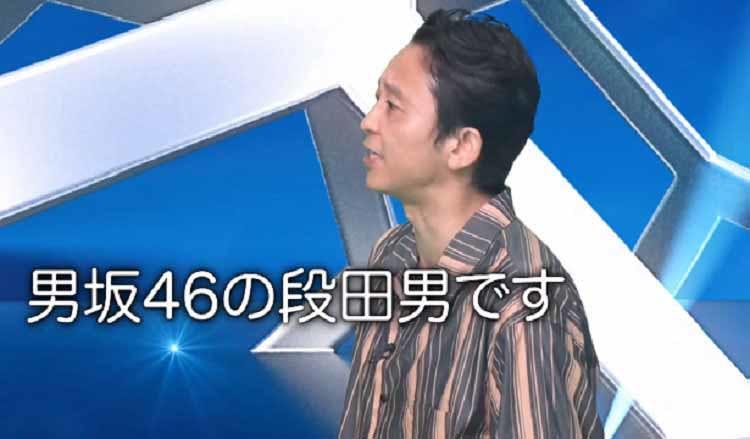 男坂46の段田男です